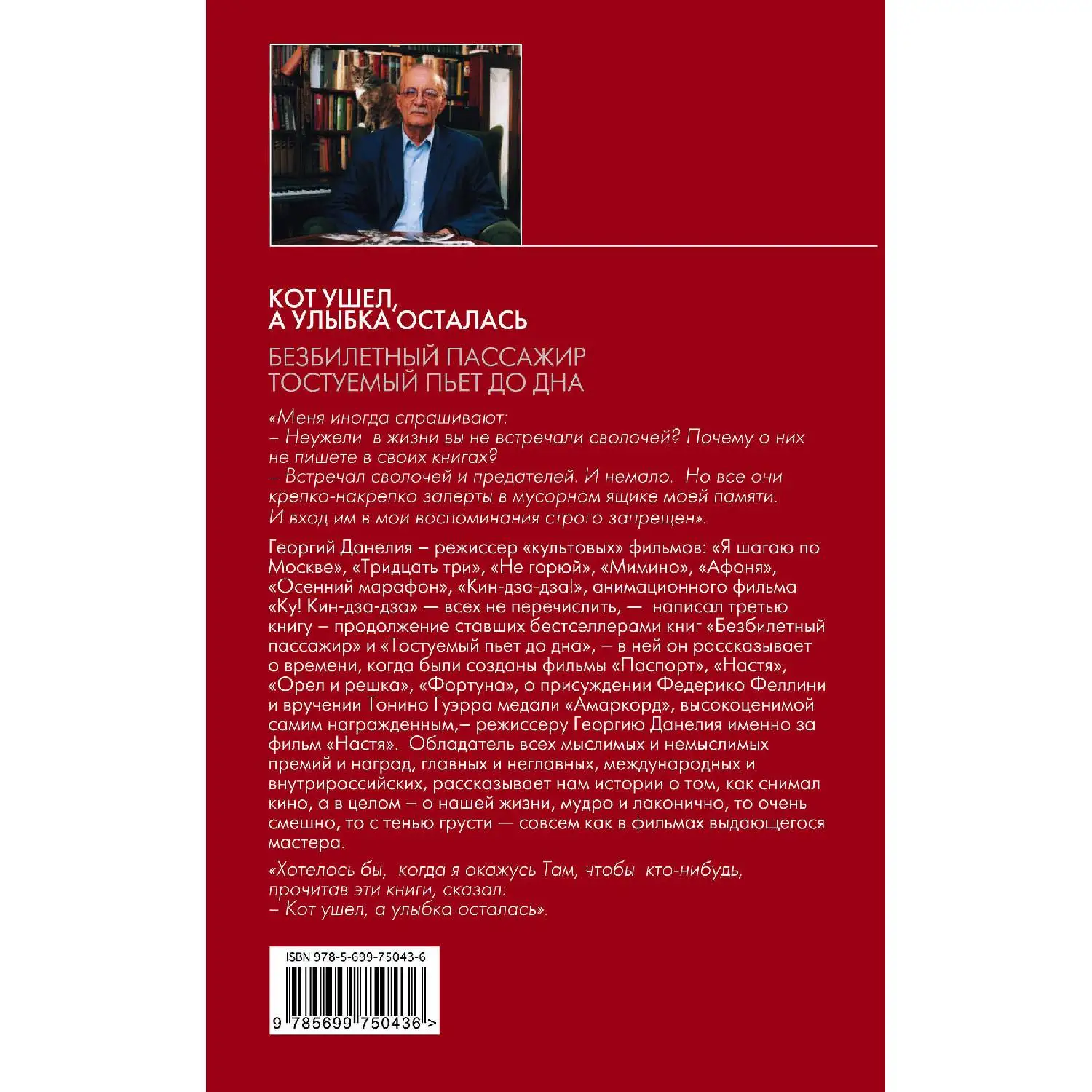 КОТ УШЕЛ,
А УЛЫБКА ОСТАЛАСЬ

БЕЗБИЛЕТНЫЙ ПАССАЖИР
ТОСТУЕМЫЙ ПЬЕТ ДО ДНА

«Меня иногда спрашивают:
– Неужели в жизни вы не встречали сволочей? Почему о них не пишете в своих книгах?
– Встречал сволочей и предателей. И немало. Но все они крепко-накрепко заперты в мусорном ящике моей памяти. И вход им в мои воспоминания строго запрещен».

Георгий Данелия – режиссер «культовых» фильмов: «Я шагаю по Москве», «Тридцать три», «Не горюй», «Мимино», «Афоня», «Осенний марафон», «Кин-дза-дза!», анимационного фильма «Ку! Кин-дза-дза» — всех не перечислить, — написал третью книгу – продолжение ставших бестселлерами книг «Безбилетный пассажир» и «Тостуемый пьет до дна», – в ней он рассказывает о времени, когда были созданы фильмы «Паспорт», «Настя», «Орел и решка», «Фортуна», о присуждении Федерико Феллини и вручении Тонино Гуэрра медали «Амаркорд», высокоценимой самим награжденным,– режиссеру Георгию Данелия именно за фильм «Настя». Обладатель всех мыслимых и немыслимых премий и наград, главных и неглавных, международных и внутрироссийских, рассказывает нам истории о том, как снимал кино, а в целом – о нашей жизни, мудро и лаконично, то очень смешно, то с тенью грусти — совсем как в фильмах выдающегося мастера.

«Хотелось бы, когда я окажусь Там, чтобы кто-нибудь, прочитав эти книги, сказал:
– Кот ушел, а улыбка осталась».

ISBN 978-5-699-75043-6

9 785699 750436 >